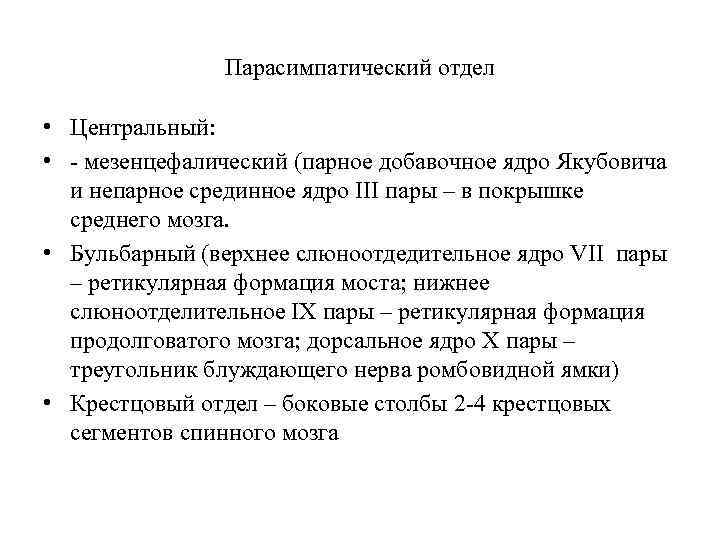 Парасимпатический отдел

• Центральный:
• - мезенцефалический (парное добавочное ядро Якубовича и непарное срединное ядро III пары – в покрышке среднего мозга.
• Бульбарный (верхнее слюноотдедительное ядро VII пары – ретикулярная формация моста; нижнее слюноотделительное IX пары – ретикулярная формация продолговатого мозга; дорсальное ядро X пары – треугольник блуждающего нерва ромбовидной ямки)
• Крестцовый отдел – боковые столбы 2-4 крестцовых сегментов спинного мозга